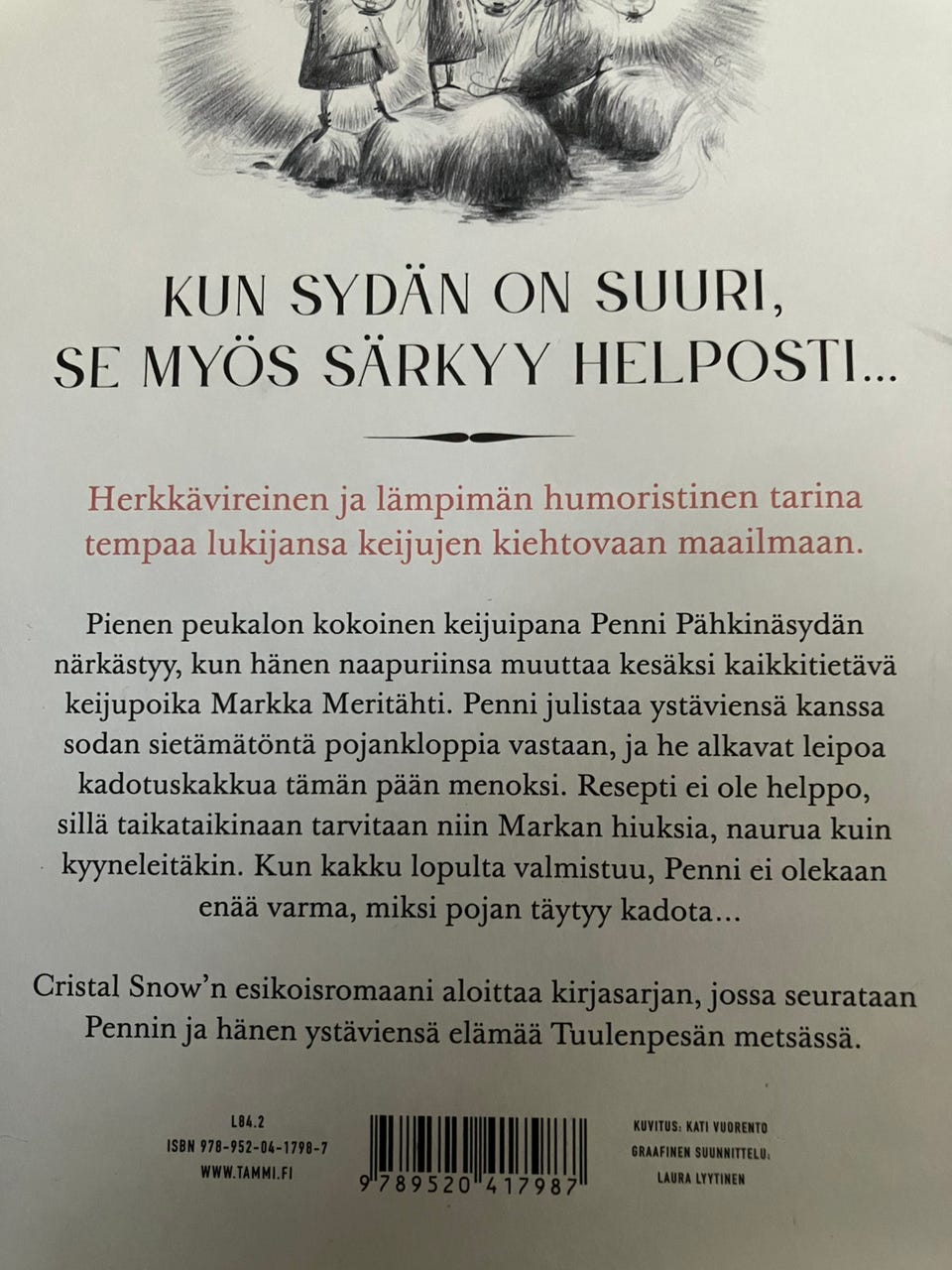 KUN SYDÄN ON SUURI, SE MYÖS SÄRKYY HELPOSTI…

Herkkävireinen ja lämpimän humoristinen tarina tempaa lukijansa keijujen kiehtovaan maailmaan.

Pienen peukalon kokoinen keijuipana Penni Pähkinäsydän närkästyy, kun hänen naapuriinsa muuttaa kesäksi kaikkitietävä keijupoika Markka Meritähti. Penni julistaa ystäviensä kanssa sodan sietämätöntä pojankloppia vastaan, ja he alkavat leipoa kadotuskakkua tämän pään menoksi. Resepti ei ole helppo, sillä taikataikinaan tarvitaan niin Markan hiuksia, naurua kuin kyyneleitäkin. Kun kakku lopulta valmistuu, Penni ei olekaan enää varma, miksi pojan täytyy kadota…

Cristal Snow'n esikoisromaani aloittaa kirjasarjan, jossa seurataan Pennin ja hänen ystäviensä elämää Tuulenpesän metsässä.

L84.2
ISBN 978-952-04-1798-7
WWW.TAMMI.FI

9 789520 417987

KUVITUS: KATI VUORENTO
GRAAFINEN SUUNNITTELU: LAURA LYYTINEN